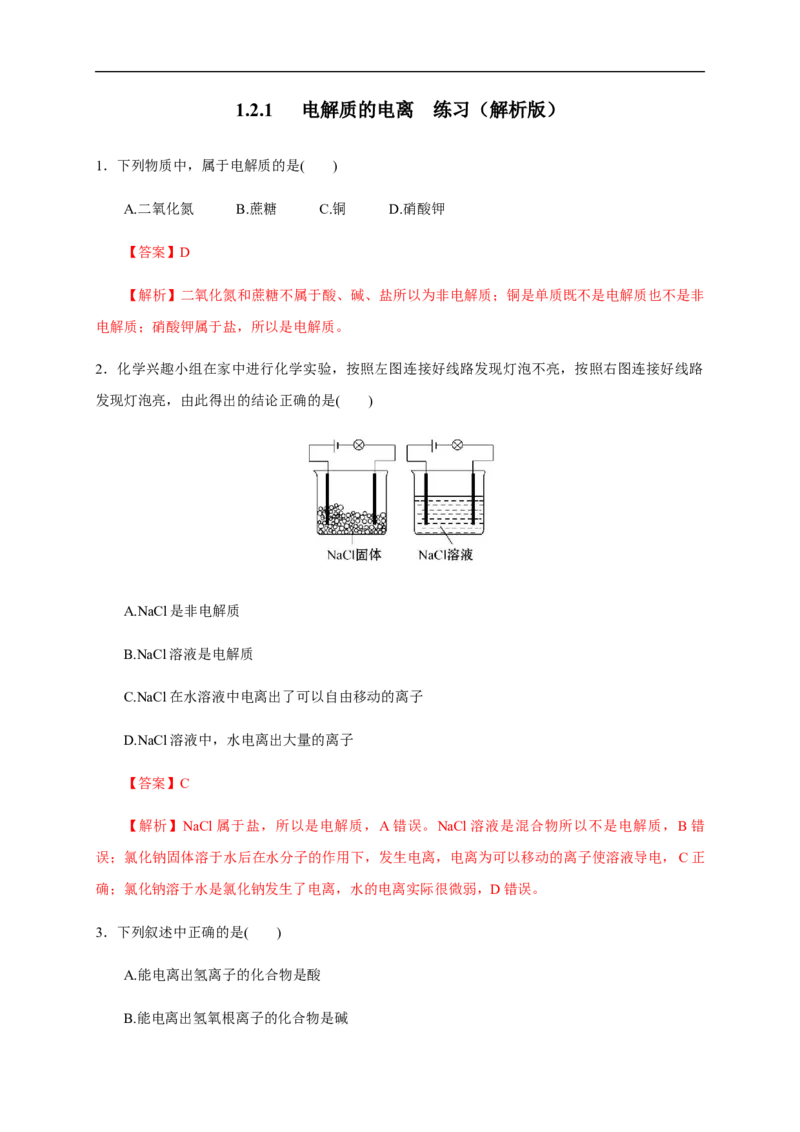 1.2.1 电解质的电离 练习（解析版）

1．下列物质中，属于电解质的是(　　)

A.二氧化氮 B.蔗糖 C.铜 D.硝酸钾

【答案】D

【解析】二氧化氮和蔗糖不属于酸、碱、盐所以为非电解质；铜是单质既不是电解质也不是非电解质；硝酸钾属于盐，所以是电解质。

2．化学兴趣小组在家中进行化学实验，按照左图连接好线路发现灯泡不亮，按照右图连接好线路发现灯泡亮，由此得出的结论正确的是(　　)

NaCl固体 NaCl溶液

A.NaCl是非电解质

B.NaCl溶液是电解质

C.NaCl在水溶液中电离出了可以自由移动的离子

D.NaCl溶液中，水电离出大量的离子

【答案】C

【解析】NaCl属于盐，所以是电解质，A错误。NaCl溶液是混合物所以不是电解质，B错误；氯化钠固体溶于水后在水分子的作用下，发生电离，电离为可以移动的离子使溶液导电，C正确；氯化钠溶于水是氯化钠发生了电离，水的电离实际很微弱，D错误。

3．下列叙述中正确的是(　　)

A.能电离出氢离子的化合物是酸

B.能电离出氢氧根离子的化合物是碱